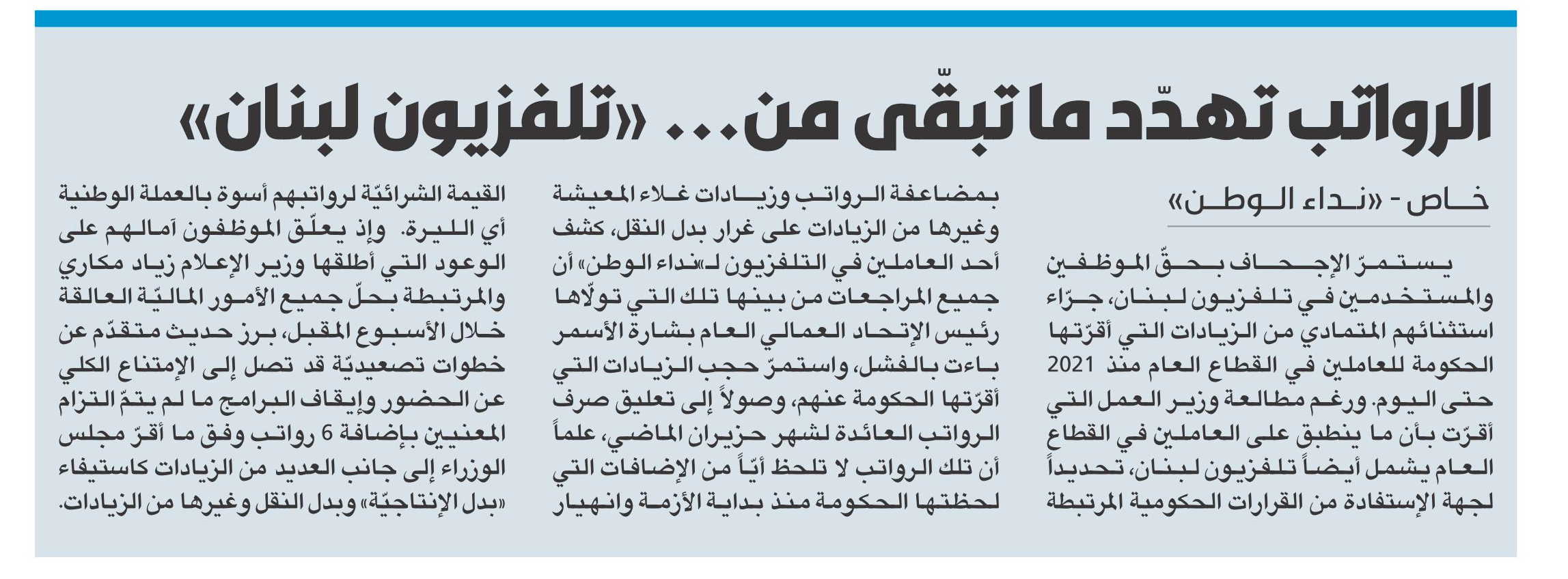 الرواتب تهدّد ما تبقّى من... «تلفزيون لبنان»

خاص - «نداء الوطن»

يستمرّ الإجحاف بحقّ الموظفين والمستخدمين في تلفزيون لبنان، جرّاء استثنائهم المتمادي من الزيادات التي أقرّتها الحكومة للعاملين في القطاع العام منذ 2021 حتى اليوم. ورغم مطالعة وزير العمل التي أقرّت بأن ما ينطبق على العاملين في القطاع العام يشمل أيضاً تلفزيون لبنان، تحديداً لجهة الإستفادة من القرارات الحكومية المرتبطة

بمضاعفة الرواتب وزيادات غلاء المعيشة وغيرها من الزيادات على غرار بدل النقل، كشف أحد العاملين في التلفزيون لـ«نداء الوطن» أن جميع المراجعات من بينها تلك التي تولّاها رئيس الإتحاد العمالي العام بشارة الأسمر باءت بالفشل، واستمرّ حجب الزيادات التي أقرّتها الحكومة عنهم، وصولاً إلى تعليق صرف الرواتب العائدة لشهر حزيران الماضي، علماً أن تلك الرواتب لا تلحظ أيّاً من الإضافات التي لحظتها الحكومة منذ بداية الأزمة وانهيار

القيمة الشرائيّة لرواتبهم أسوة بالعملة الوطنية أي الليرة. وإذ يعلّق الموظفون آمالهم على الوعود التي أطلقها وزير الإعلام زياد مكاري والمرتبطة بحلّ جميع الأمور الماليّة العالقة خلال الأسبوع المقبل، برز حديث متقدّم عن خطوات تصعيديّة قد تصل إلى الإمتناع الكلي عن الحضور وإيقاف البرامج ما لم يتمّ التزام المعنيين بإضافة 6 رواتب وفق ما أقرّ مجلس الوزراء إلى جانب العديد من الزيادات كاستيفاء «بدل الإنتاجيّة» وبدل النقل وغيرها من الزيادات.